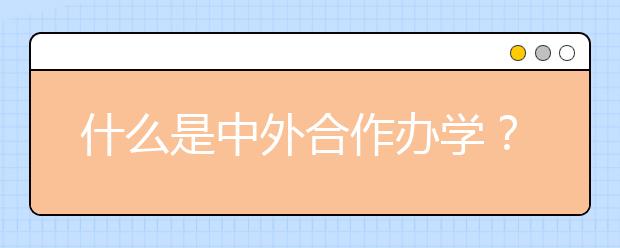 什么是中外合作办学？